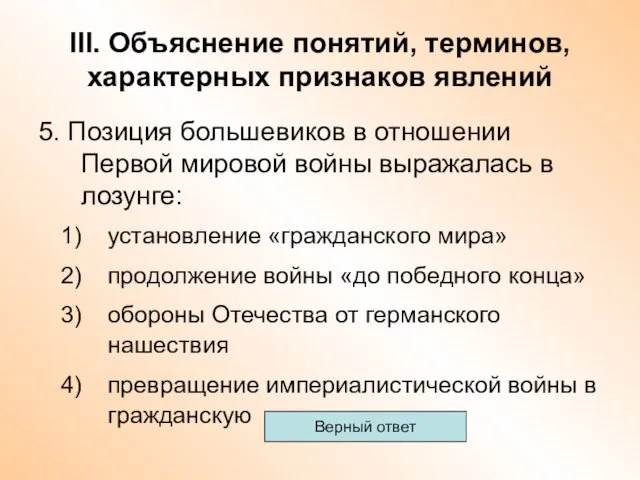 III. Объяснение понятий, терминов, характерных признаков явлений

5. Позиция большевиков в отношении Первой мировой войны выражалась в лозунге:

1) установление «гражданского мира»
2) продолжение войны «до победного конца»
3) обороны Отечества от германского нашествия
4) превращение империалистической войны в гражданскую

Верный ответ